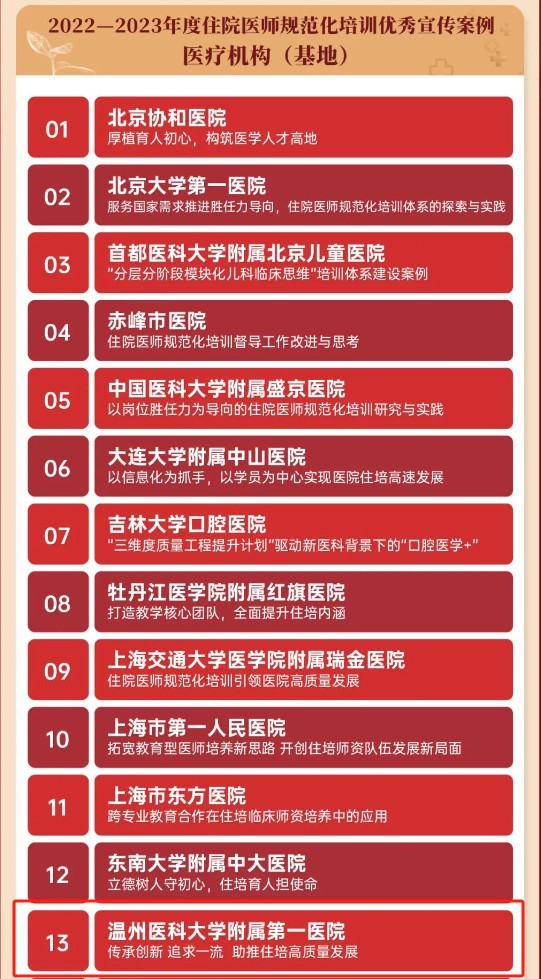 2022—2023年度住院医师规范化培训优秀宣传案例
医疗机构（基地）

01 北京协和医院
厚植育人初心，构筑医学人才高地

02 北京大学第一医院
服务国家需求推进胜任力导向，住院医师规范化培训体系的探索与实践

03 首都医科大学附属北京儿童医院
“分层分阶段模块化儿科临床思维”培训体系建设案例

04 赤峰市医院
住院医师规范化培训督导工作改进与思考

05 中国医科大学附属盛京医院
以岗位胜任力为导向的住院医师规范化培训研究与实践

06 大连大学附属中山医院
以信息化为抓手，以学员为中心实现医院住培高速发展

07 吉林大学口腔医院
“三维度质量工程提升计划”驱动新医科背景下的“口腔医学+”

08 牡丹江医学院附属红旗医院
打造教学核心团队，全面提升住培内涵

09 上海交通大学医学院附属瑞金医院
住院医师规范化培训引领医院高质量发展

10 上海市第一人民医院
拓宽教育型医师培养新思路 开创住培师资队伍发展新局面

11 上海市东方医院
跨专业教育合作在住培临床师资培养中的应用

12 东南大学附属中大医院
立德树人守初心，住培育人担使命

13 温州医科大学附属第一医院
传承创新 追求一流 助推住培高质量发展